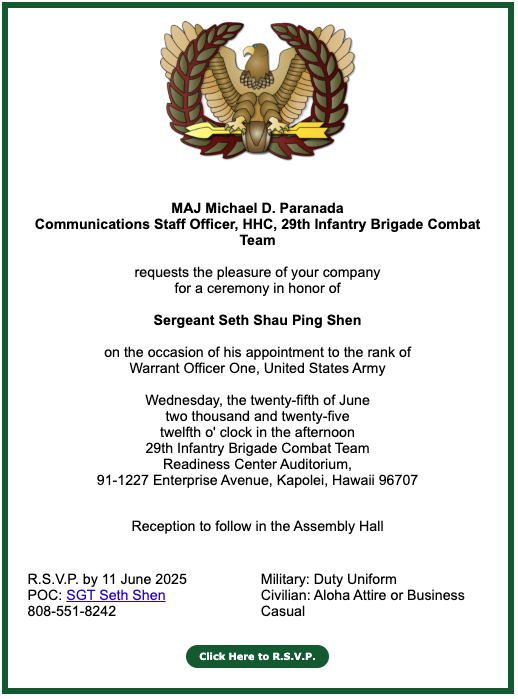 MAJ Michael D. Paranada
Communications Staff Officer, HHC, 29th Infantry Brigade Combat Team

requests the pleasure of your company
for a ceremony in honor of

Sergeant Seth Shau Ping Shen

on the occasion of his appointment to the rank of
Warrant Officer One, United States Army

Wednesday, the twenty-fifth of June
two thousand and twenty-five
twelfth o' clock in the afternoon
29th Infantry Brigade Combat Team
Readiness Center Auditorium,
91-1227 Enterprise Avenue, Kapolei, Hawaii 96707

Reception to follow in the Assembly Hall

R.S.V.P. by 11 June 2025
POC: SGT Seth Shen
808-551-8242

Military: Duty Uniform
Civilian: Aloha Attire or Business Casual

Click Here to R.S.V.P.